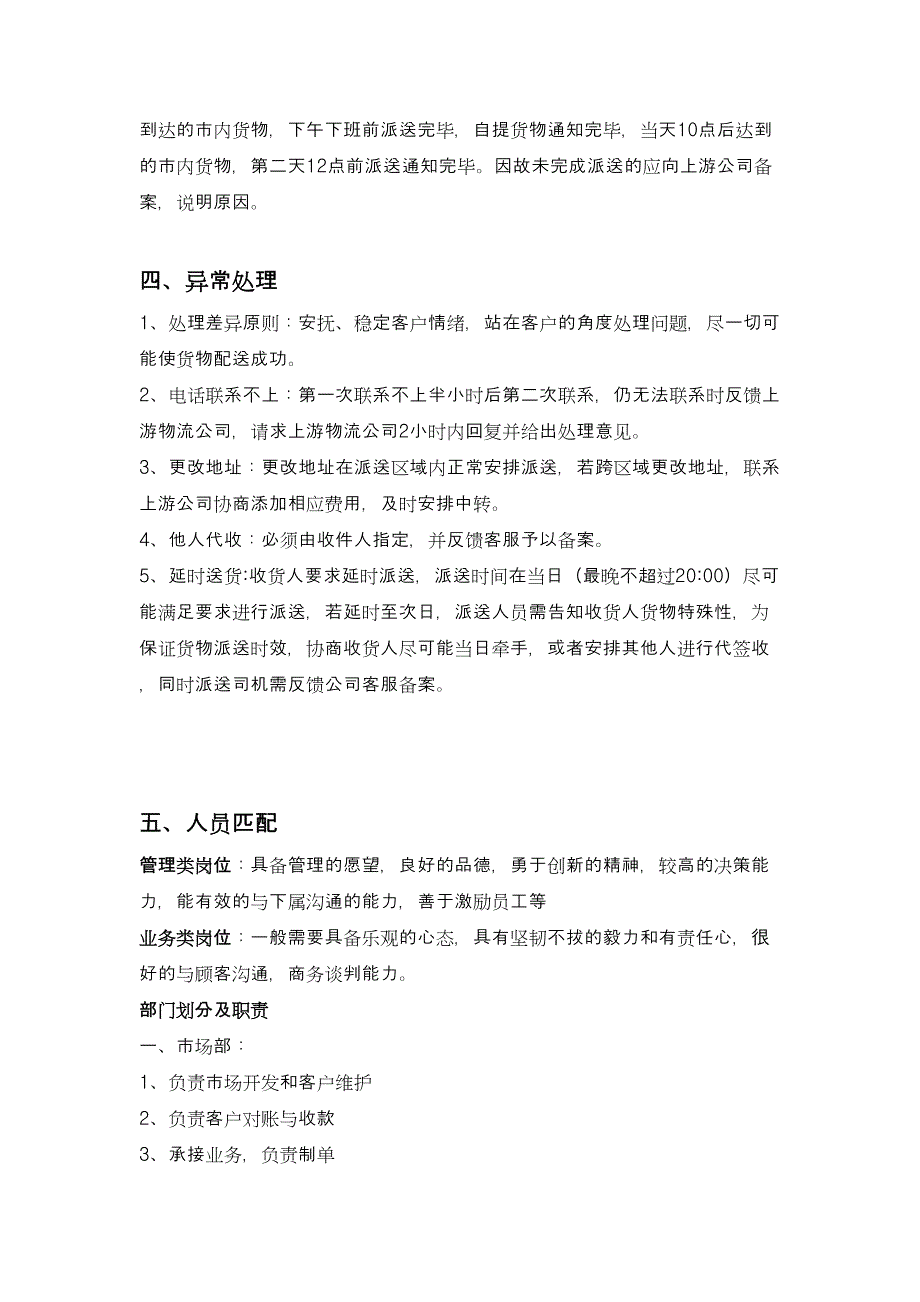 到达的市内货物，下午下班前派送完毕，自提货物通知完毕，当天10点后达到的市内货物，第二天12点前派送通知完毕。因故未完成派送的应向上游公司备案，说明原因。

四、异常处理

1、处理差异原则：安抚、稳定客户情绪，站在客户的角度处理问题，尽一切可能使货物配送成功。

2、电话联系不上：第一次联系不上半小时后第二次联系，仍无法联系时反馈上游物流公司，请求上游物流公司2小时内回复并给出处理意见。

3、更改地址：更改地址在派送区域内正常安排派送，若跨区域更改地址，联系上游公司协商添加相应费用，及时安排中转。

4、他人代收：必须由收件人指定，并反馈客服予以备案。

5、延时送货:收货人要求延时派送，派送时间在当日（最晚不超过20:00）尽可能满足要求进行派送，若延时至次日，派送人员需告知收货人货物特殊性，为保证货物派送时效，协商收货人尽可能当日牵手，或者安排其他人进行代签收，同时派送司机需反馈公司客服备案。

五、人员匹配

管理类岗位：具备管理的愿望，良好的品德，勇于创新的精神，较高的决策能力，能有效的与下属沟通的能力，善于激励员工等

业务类岗位：一般需要具备乐观的心态，具有坚韧不拔的毅力和有责任心，很好的与顾客沟通，商务谈判能力。

部门划分及职责

一、市场部：

1、负责市场开发和客户维护

2、负责客户对账与收款

3、承接业务，负责制单